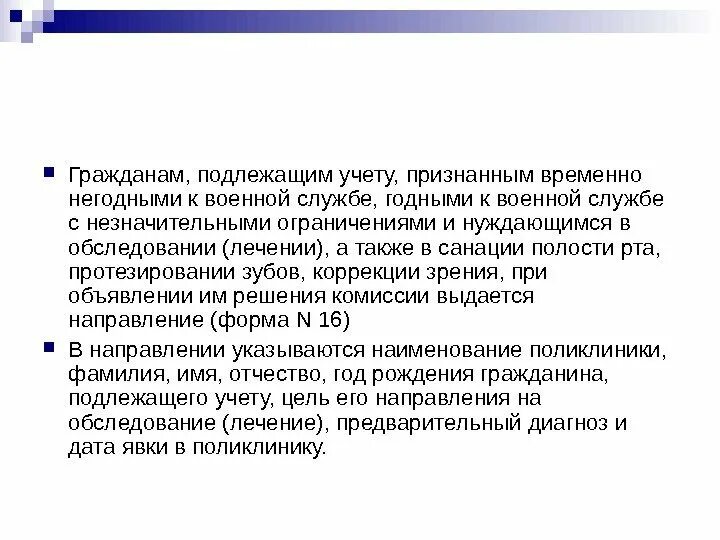 • Гражданам, подлежащим учету, признанным временно негодными к военной службе, годными к военной службе с незначительными ограничениями и нуждающимся в обследовании (лечении), а также в санации полости рта, протезировании зубов, коррекции зрения, при объявлении им решения комиссии выдается направление (форма N 16)

• В направлении указываются наименование поликлиники, фамилия, имя, отчество, год рождения гражданина, подлежащего учету, цель его направления на обследование (лечение), предварительный диагноз и дата явки в поликлинику.